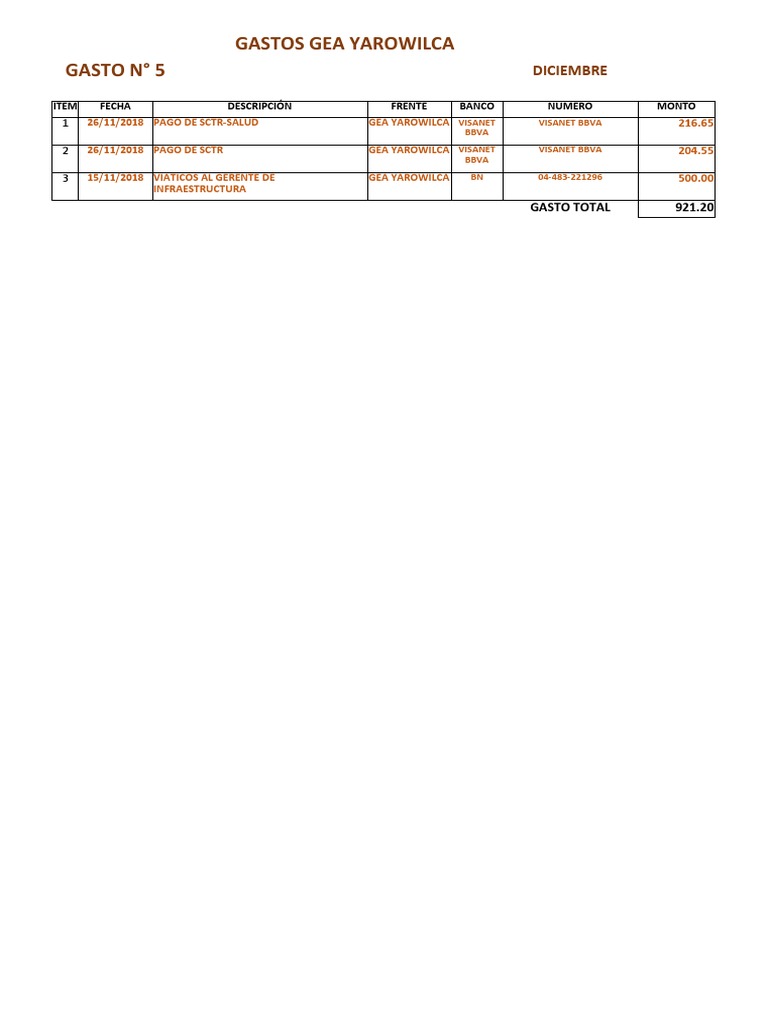 GASTOS GEA YAROWILCA

GASTO N° 5

DICIEMBRE

| ITEM | FECHA | DESCRIPCIÓN | FRENTE | BANCO | NUMERO | MONTO |
|---|---|---|---|---|---|---|
| 1 | 26/11/2018 | PAGO DE SCTR-SALUD | GEA YAROWILCA | VISANET BBVA | VISANET BBVA | 216.65 |
| 2 | 26/11/2018 | PAGO DE SCTR | GEA YAROWILCA | VISANET BBVA | VISANET BBVA | 204.55 |
| 3 | 15/11/2018 | VIATICOS AL GERENTE DE INFRAESTRUCTURA | GEA YAROWILCA | BN | 04-483-221296 | 500.00 |
| | | | | | GASTO TOTAL | 921.20 |